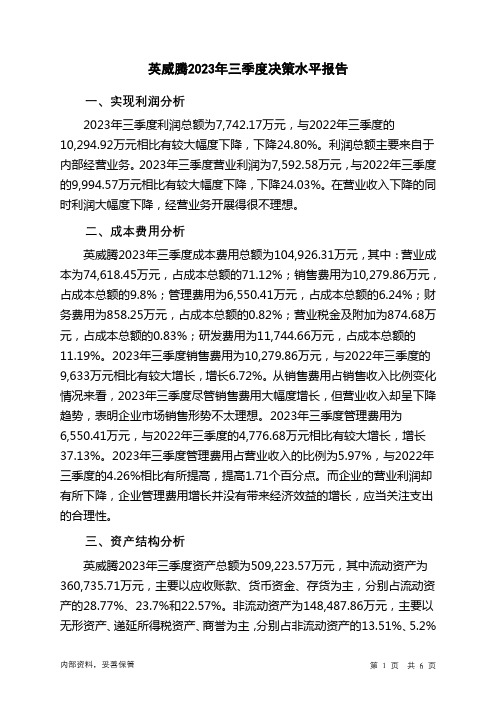 英威腾2023年三季度决策水平报告

一、实现利润分析

2023年三季度利润总额为7,742.17万元，与2022年三季度的10,294.92万元相比有较大幅度下降，下降24.80%。利润总额主要来自于内部经营业务。2023年三季度营业利润为7,592.58万元，与2022年三季度的9,994.57万元相比有较大幅度下降，下降24.03%。在营业收入下降的同时利润大幅度下降，经营业务开展得很不理想。

二、成本费用分析

英威腾2023年三季度成本费用总额为104,926.31万元，其中：营业成本为74,618.45万元，占成本总额的71.12%；销售费用为10,279.86万元，占成本总额的9.8%；管理费用为6,550.41万元，占成本总额的6.24%；财务费用为858.25万元，占成本总额的0.82%；营业税金及附加为874.68万元，占成本总额的0.83%；研发费用为11,744.66万元，占成本总额的11.19%。2023年三季度销售费用为10,279.86万元，与2022年三季度的9,633万元相比有较大增长，增长6.72%。从销售费用占销售收入比例变化情况来看，2023年三季度尽管销售费用大幅度增长，但营业收入却呈下降趋势，表明企业市场销售形势不太理想。2023年三季度管理费用为6,550.41万元，与2022年三季度的4,776.68万元相比有较大增长，增长37.13%。2023年三季度管理费用占营业收入的比例为5.97%，与2022年三季度的4.26%相比有所提高，提高1.71个百分点。而企业的营业利润却有所下降，企业管理费用增长并没有带来经济效益的增长，应当关注支出的合理性。

三、资产结构分析

英威腾2023年三季度资产总额为509,223.57万元，其中流动资产为360,735.71万元，主要以应收账款、货币资金、存货为主，分别占流动资产的28.77%、23.7%和22.57%。非流动资产为148,487.86万元，主要以无形资产、递延所得税资产、商誉为主，分别占非流动资产的13.51%、5.2%

内部资料，妥善保管

第 1 页 共 6 页